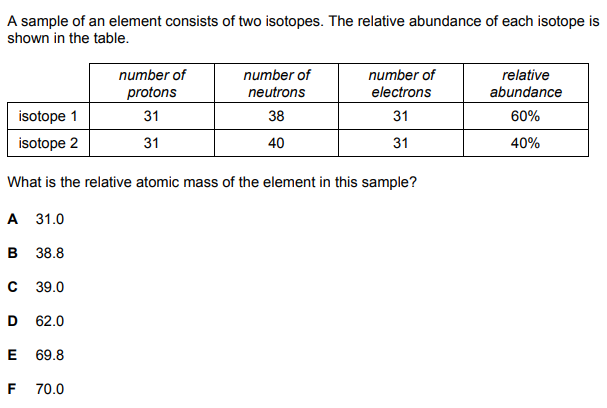 A sample of an element consists of two isotopes. The relative abundance of each isotope is shown in the table.

| | number of protons | number of neutrons | number of electrons | relative abundance |
|---|---|---|---|---|
| isotope 1 | 31 | 38 | 31 | 60% |
| isotope 2 | 31 | 40 | 31 | 40% |

What is the relative atomic mass of the element in this sample?

A 31.0

B 38.8

C 39.0

D 62.0

E 69.8

F 70.0